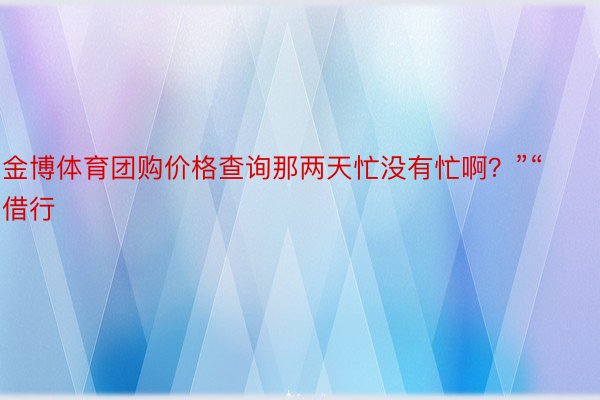 金博体育团购价格查询那两天忙没有忙啊？”“借行